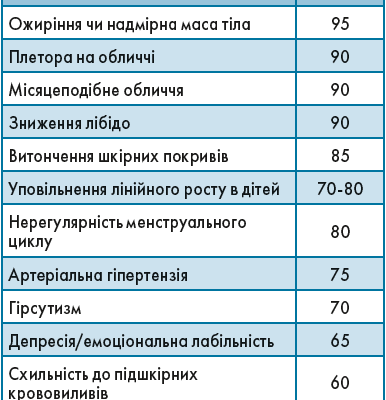 | | |
|---|---|
| Ожиріння чи надмірна маса тіла | 95 |
| Плетора на обличчі | 90 |
| Місяцеподібне обличчя | 90 |
| Зниження лібідо | 90 |
| Витончення шкірних покривів | 85 |
| Уповільнення лінійного росту в дітей | 70-80 |
| Нерегулярність менструального циклу | 80 |
| Артеріальна гіпертензія | 75 |
| Гірсутизм | 70 |
| Депресія/емоціональна лабільність | 65 |
| Схильність до підшкірних крововиливів | 60 |